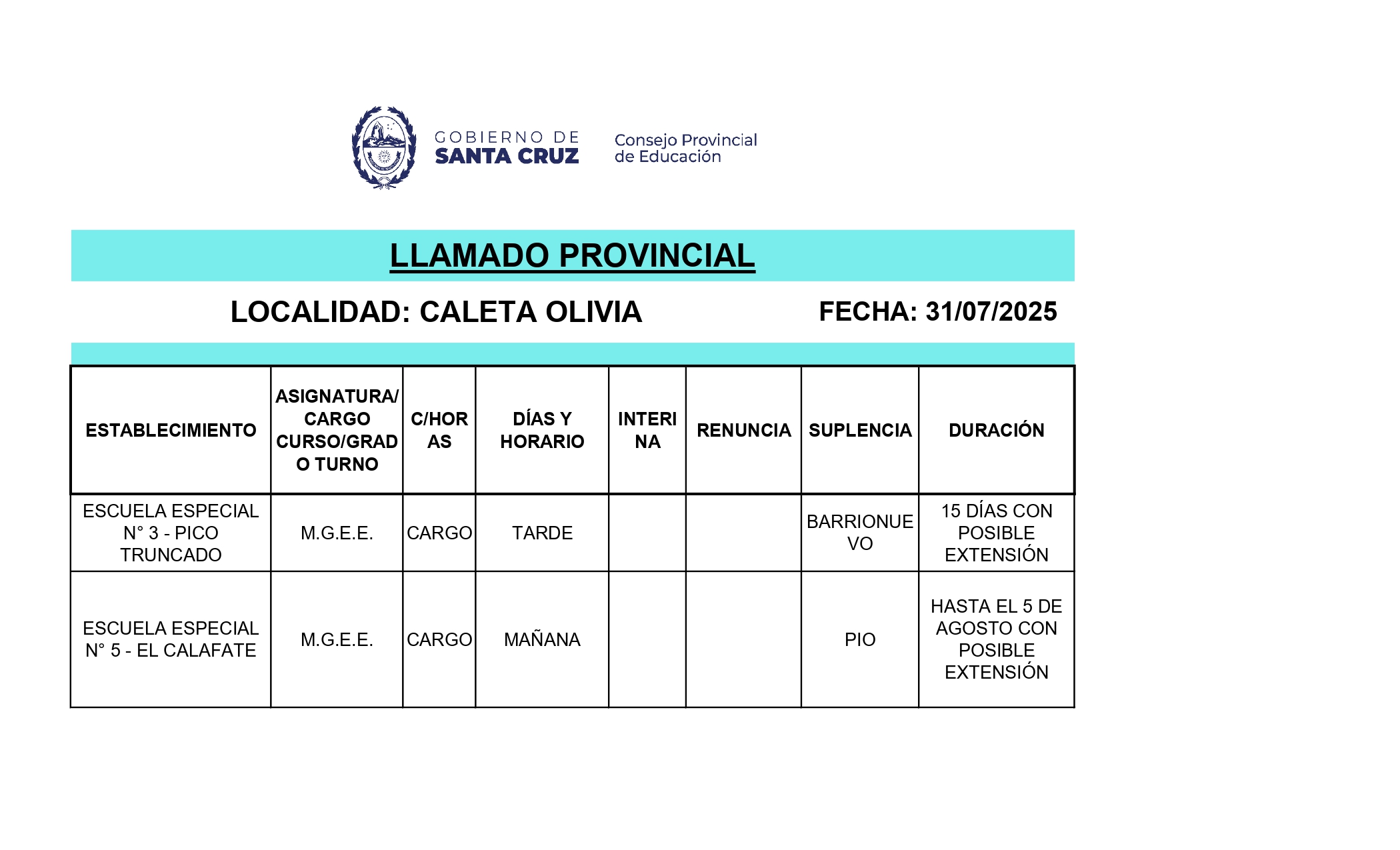 GOBIERNO DE
SANTA CRUZ

Consejo Provincial
de Educación

LLAMADO PROVINCIAL

LOCALIDAD: CALETA OLIVIA

FECHA: 31/07/2025

| ESTABLECIMIENTO | ASIGNATURA/ CARGO CURSO/GRADO TURNO | C/HORAS | DÍAS Y HORARIO | INTERINA | RENUNCIA | SUPLENCIA | DURACIÓN |
|---|---|---|---|---|---|---|---|
| ESCUELA ESPECIAL N° 3 - PICO TRUNCADO | M.G.E.E. | CARGO | TARDE | | | BARRIONUEVO | 15 DÍAS CON POSIBLE EXTENSIÓN |
| ESCUELA ESPECIAL N° 5 - EL CALAFATE | M.G.E.E. | CARGO | MAÑANA | | | PIO | HASTA EL 5 DE AGOSTO CON POSIBLE EXTENSIÓN |